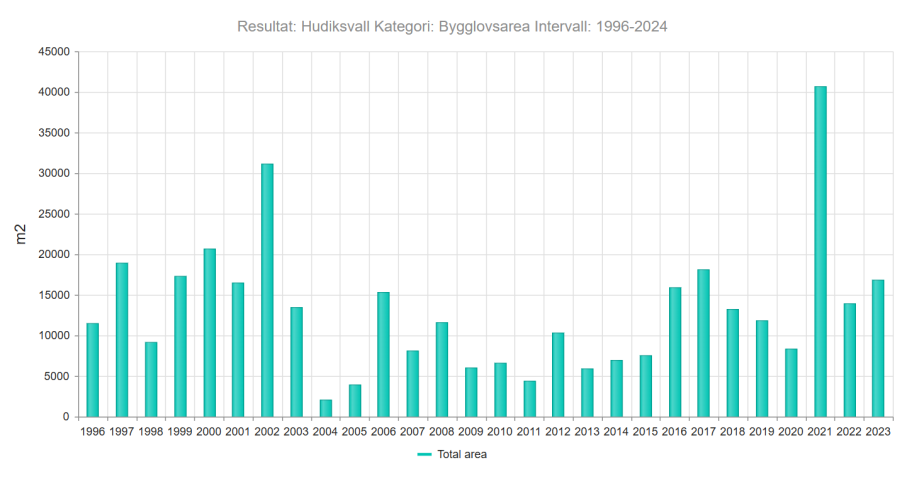 Resultat: Hudiksvall Kategori: Bygglovsarea Intervall: 1996-2024

m2

45000
40000
35000
30000
25000
20000
15000
10000
5000
0

1996 1997 1998 1999 2000 2001 2002 2003 2004 2005 2006 2007 2008 2009 2010 2011 2012 2013 2014 2015 2016 2017 2018 2019 2020 2021 2022 2023

Total area